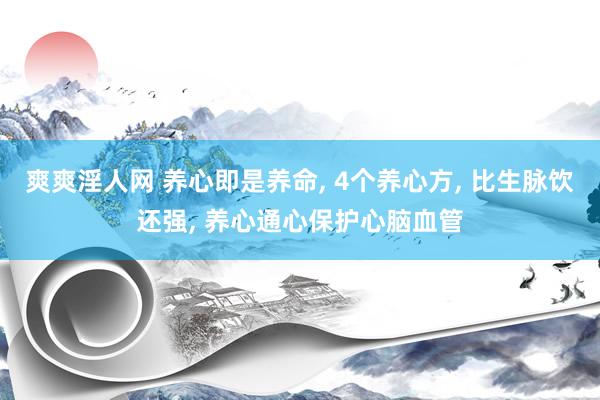 爽爽淫人网 养心即是养命, 4个养心方, 比生脉饮还强, 养心通心保护心脑血管